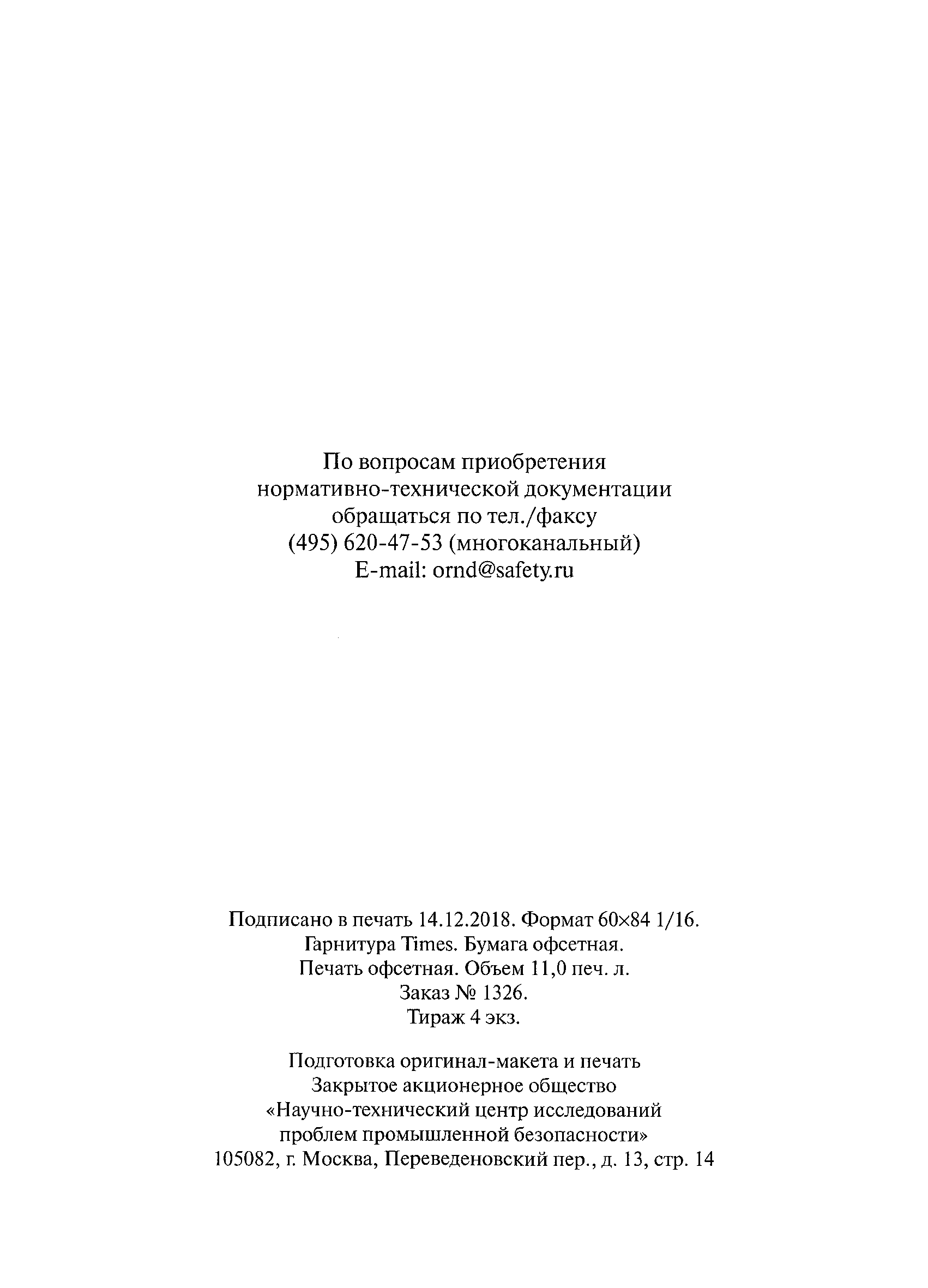 По вопросам приобретения нормативно-технической документации обращаться по тел./факсу (495) 620-47-53 (многоканальный) E-mail: ornd@safety.ru

Подписано в печать 14.12.2018. Формат 60×84 1/16. Гарнитура Times. Бумага офсетная. Печать офсетная. Объем 11,0 печ. л. Заказ № 1326. Тираж 4 экз.

Подготовка оригинал-макета и печать Закрытое акционерное общество «Научно-технический центр исследований проблем промышленной безопасности» 105082, г. Москва, Переведеновский пер., д. 13, стр. 14